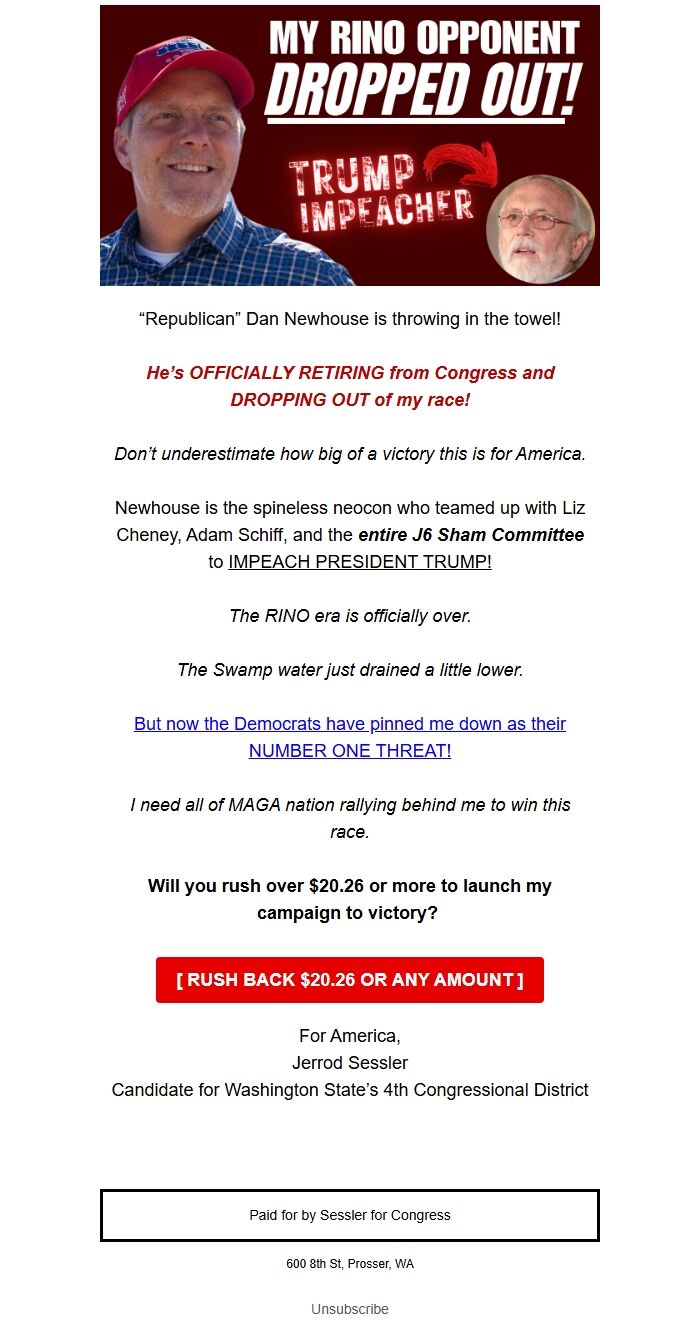 MY RINO OPPONENT
DROPPED OUT!

TRUMP IMPEACHER

“Republican” Dan Newhouse is throwing in the towel!

He’s OFFICIALLY RETIRING from Congress and DROPPING OUT of my race!

Don’t underestimate how big of a victory this is for America.

Newhouse is the spineless neocon who teamed up with Liz Cheney, Adam Schiff, and the entire J6 Sham Committee to IMPEACH PRESIDENT TRUMP!

The RINO era is officially over.

The Swamp water just drained a little lower.

But now the Democrats have pinned me down as their NUMBER ONE THREAT!

I need all of MAGA nation rallying behind me to win this race.

Will you rush over $20.26 or more to launch my campaign to victory?

[ RUSH BACK $20.26 OR ANY AMOUNT ]

For America,
Jerrod Sessler
Candidate for Washington State’s 4th Congressional District

Paid for by Sessler for Congress

600 8th St, Prosser, WA

Unsubscribe